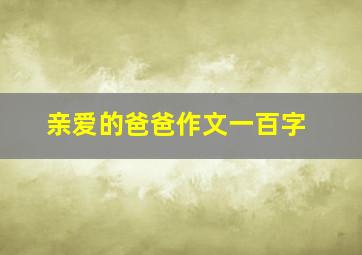 亲爱的爸爸作文一百字